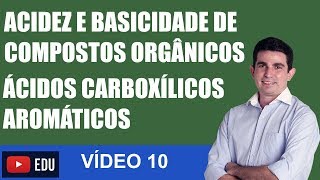 ACIDEZ E BASICIDADE DE COMPOSTOS ORGÂNICOS

ÁCIDOS CARBOXÍLICOS AROMÁTICOS

EDU

VÍDEO 10